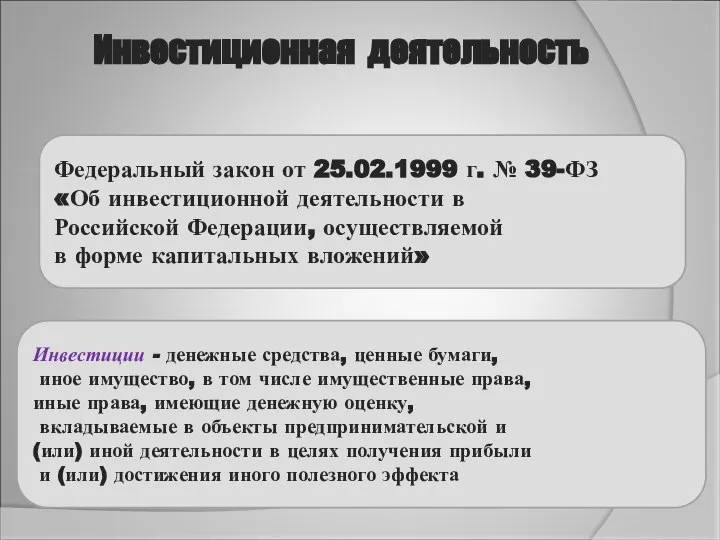 Инвестиционная деятельность

Федеральный закон от 25.02.1999 г. № 39-ФЗ «Об инвестиционной деятельности в Российской Федерации, осуществляемой в форме капитальных вложений»

Инвестиции - денежные средства, ценные бумаги, иное имущество, в том числе имущественные права, иные права, имеющие денежную оценку, вкладываемые в объекты предпринимательской и (или) иной деятельности в целях получения прибыли и (или) достижения иного полезного эффекта